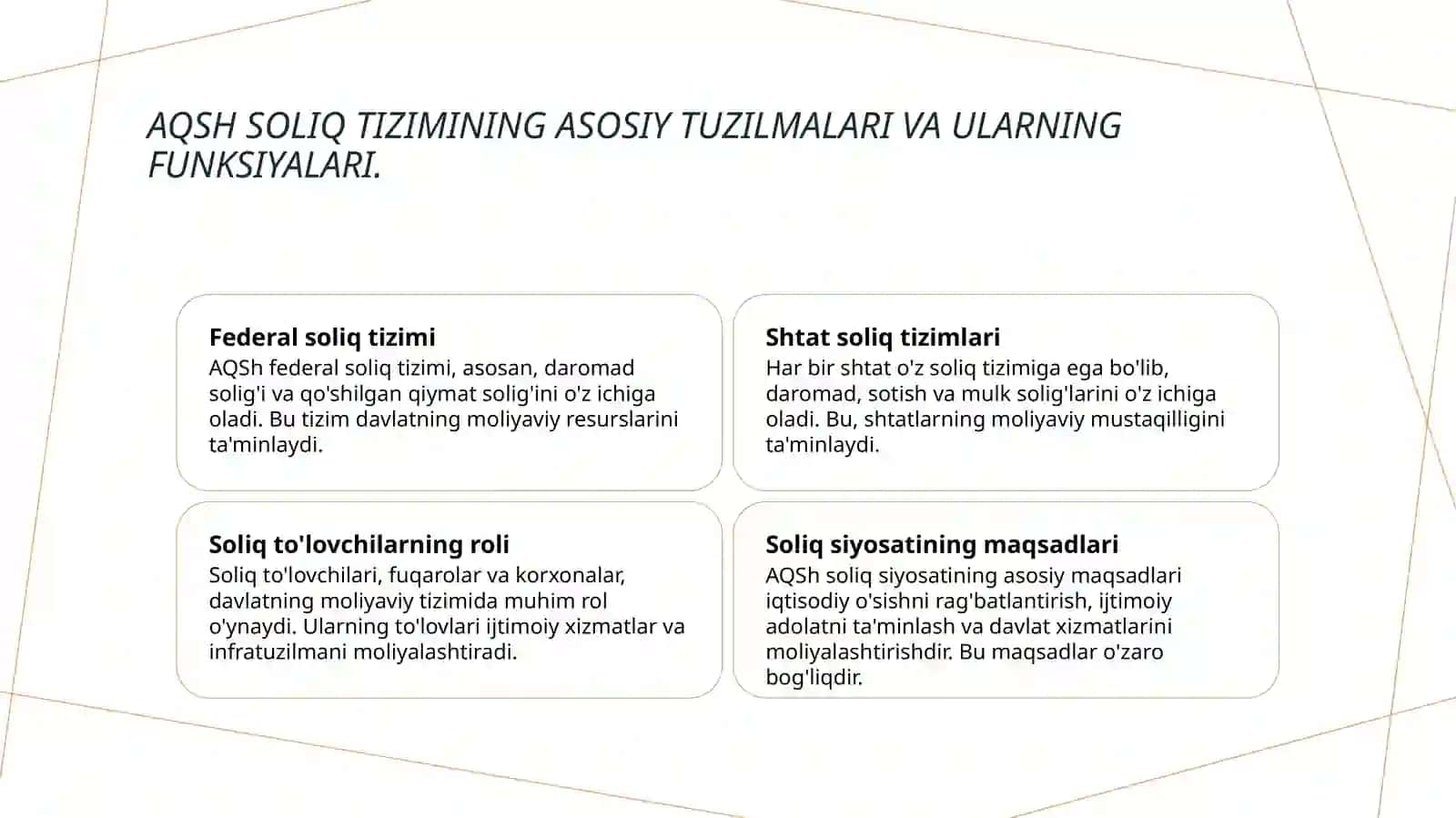 AQSH SOLIQ TIZIMINING ASOSIY TUZILMALARI VA ULARNING FUNKSIYALARI.

Federal soliq tizimi
AQSh federal soliq tizimi, asosan, daromad solig'i va qo'shilgan qiymat solig'ini o'z ichiga oladi. Bu tizim davlatning moliyaviy resurslarini ta'minlaydi.

Shtat soliq tizimlari
Har bir shtat o'z soliq tizimiga ega bo'lib, daromad, sotish va mulk solig'larini o'z ichiga oladi. Bu, shtatlarning moliyaviy mustaqilligini ta'minlaydi.

Soliq to'lovchilarning roli
Soliq to'lovchilari, fuqarolar va korxonalar, davlatning moliyaviy tizimida muhim rol o'ynaydi. Ularning to'lovlari ijtimoiy xizmatlar va infratuzilmani moliyalashtiradi.

Soliq siyosatining maqsadlari
AQSh soliq siyosatining asosiy maqsadlari iqtisodiy o'sishni rag'batlantirish, ijtimoiy adolatni ta'minlash va davlat xizmatlarini moliyalashtirishdir. Bu maqsadlar o'zaro bog'liqdir.